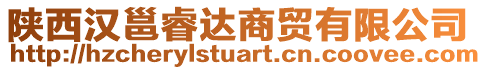 陕西汉邕睿达商贸有限公司
http://hzcherylstuart.cn.coovee.com